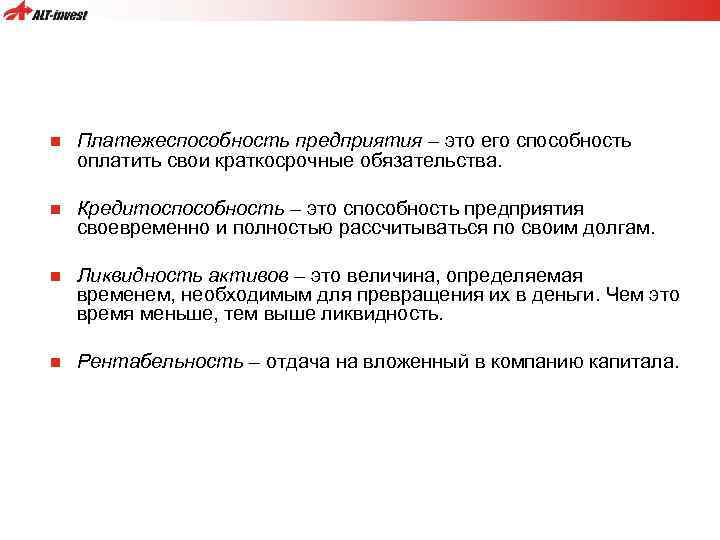 ALT-invest

Платежеспособность предприятия – это его способность оплатить свои краткосрочные обязательства.

Кредитоспособность – это способность предприятия своевременно и полностью рассчитываться по своим долгам.

Ликвидность активов – это величина, определяемая временем, необходимым для превращения их в деньги. Чем это время меньше, тем выше ликвидность.

Рентабельность – отдача на вложенный в компанию капитала.